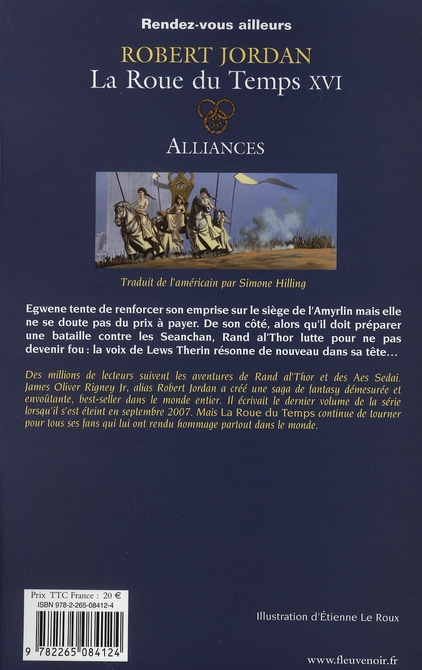 Rendez-vous ailleurs

ROBERT JORDAN
La Roue du Temps XVI

ALLIANCES

Traduit de l'américain par Simone Hilling

Egwene tente de renforcer son emprise sur le siège de l'Amyrlin mais elle ne se doute pas du prix à payer. De son côté, alors qu'il doit préparer une bataille contre les Seanchan, Rand al'Thor lutte pour ne pas devenir fou : la voix de Lews Therin résonne de nouveau dans sa tête…

Des millions de lecteurs suivent les aventures de Rand al'Thor et des Aes Sedai. James Oliver Rigney Jr, alias Robert Jordan a créé une saga de fantasy démesurée et envoûtante, best-seller dans le monde entier. Il écrivait le dernier volume de la série lorsqu'il s'est éteint en septembre 2007. Mais La Roue du Temps continue de tourner pour tous ses fans qui lui ont rendu hommage partout dans le monde.

Prix TTC France : 20 €
ISBN 978-2-265-08412-4

9 782265 084124

Illustration d'Étienne Le Roux

www.fleuvenoir.fr